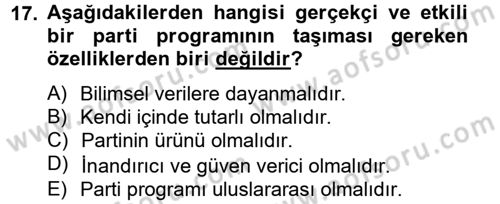 17. Aşağıdakilerden hangisi gerçekçi ve etkili bir parti programının taşıması gereken özelliklerden biri değildir?

A) Bilimsel verilere dayanmalıdır.
B) Kendi içinde tutarlı olmalıdır.
C) Partinin ürünü olmalıdır.
D) İnandırıcı ve güven verici olmalıdır.
E) Parti programı uluslararası olmalıdır.

www.aofsoru.com
www.aofsoru.com
www.aofsoru.com